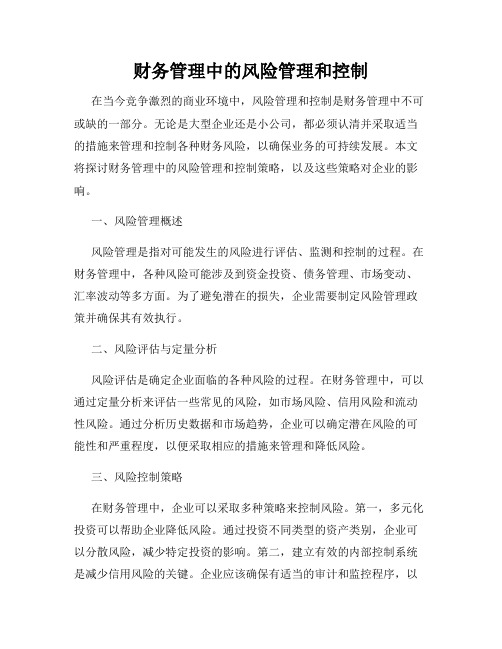 财务管理中的风险管理和控制

在当今竞争激烈的商业环境中，风险管理和控制是财务管理中不可或缺的一部分。无论是大型企业还是小公司，都必须认清并采取适当的措施来管理和控制各种财务风险，以确保业务的可持续发展。本文将探讨财务管理中的风险管理和控制策略，以及这些策略对企业的影响。

一、风险管理概述

风险管理是指对可能发生的风险进行评估、监测和控制的过程。在财务管理中，各种风险可能涉及到资金投资、债务管理、市场变动、汇率波动等多方面。为了避免潜在的损失，企业需要制定风险管理政策并确保其有效执行。

二、风险评估与定量分析

风险评估是确定企业面临的各种风险的过程。在财务管理中，可以通过定量分析来评估一些常见的风险，如市场风险、信用风险和流动性风险。通过分析历史数据和市场趋势，企业可以确定潜在风险的可能性和严重程度，以便采取相应的措施来管理和降低风险。

三、风险控制策略

在财务管理中，企业可以采取多种策略来控制风险。第一，多元化投资可以帮助企业降低风险。通过投资不同类型的资产类别，企业可以分散风险，减少特定投资的影响。第二，建立有效的内部控制系统是减少信用风险的关键。企业应该确保有适当的审计和监控程序，以